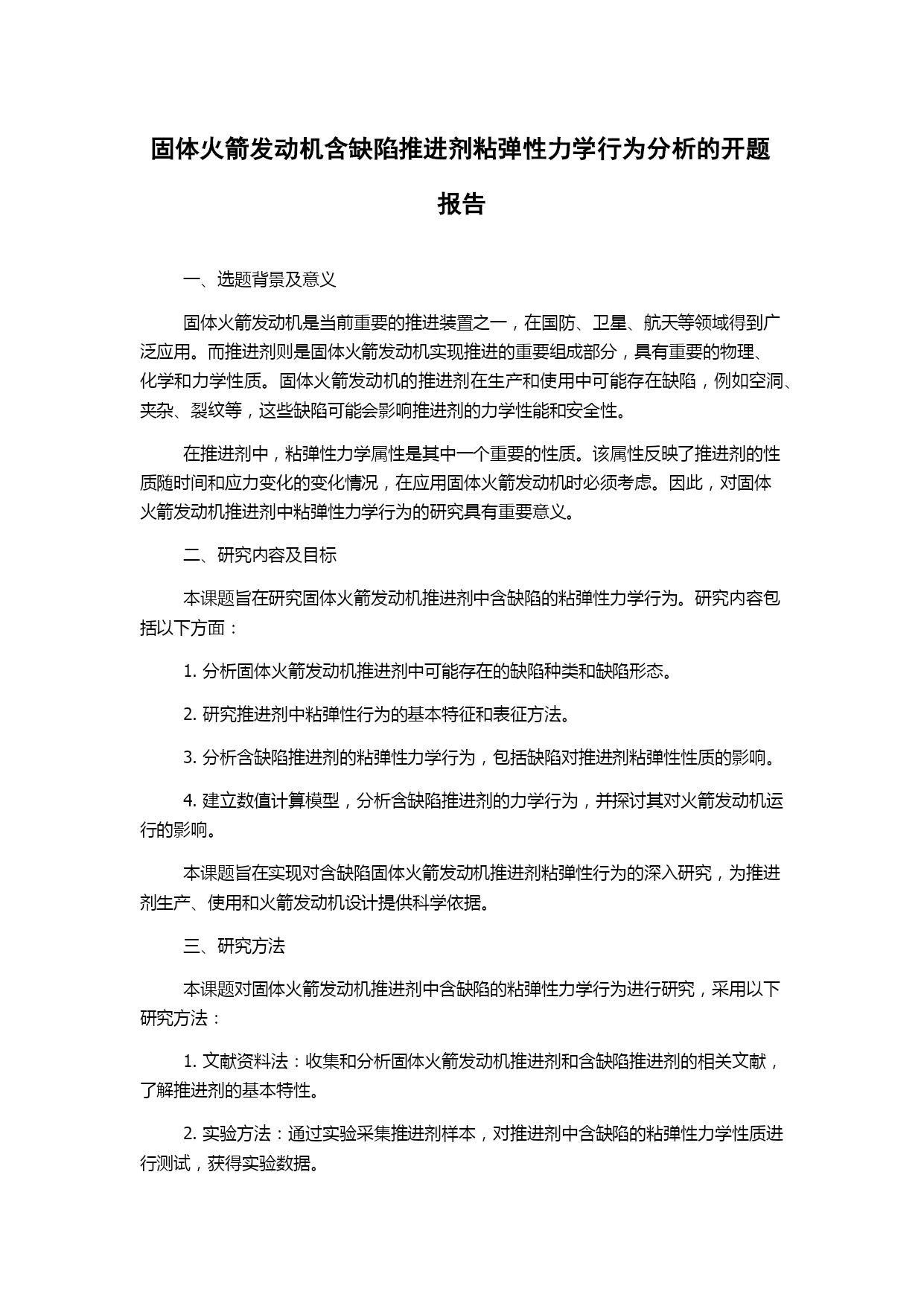 固体火箭发动机含缺陷推进剂粘弹性力学行为分析的开题报告

一、选题背景及意义

固体火箭发动机是当前重要的推进装置之一，在国防、卫星、航天等领域得到广泛应用。而推进剂则是固体火箭发动机实现推进的重要组成部分，具有重要的物理、化学和力学性质。固体火箭发动机的推进剂在生产和使用中可能存在缺陷，例如空洞、夹杂、裂纹等，这些缺陷可能会影响推进剂的力学性能和安全性。

在推进剂中，粘弹性力学属性是其中一个重要的性质。该属性反映了推进剂的性质随时间和应力变化的变化情况，在应用固体火箭发动机时必须考虑。因此，对固体火箭发动机推进剂中粘弹性力学行为的研究具有重要意义。

二、研究内容及目标

本课题旨在研究固体火箭发动机推进剂中含缺陷的粘弹性力学行为。研究内容包括以下方面：

1. 分析固体火箭发动机推进剂中可能存在的缺陷种类和缺陷形态。

2. 研究推进剂中粘弹性行为的基本特征和表征方法。

3. 分析含缺陷推进剂的粘弹性力学行为，包括缺陷对推进剂粘弹性性质的影响。

4. 建立数值计算模型，分析含缺陷推进剂的力学行为，并探讨其对火箭发动机运行的影响。

本课题旨在实现对含缺陷固体火箭发动机推进剂粘弹性行为的深入研究，为推进剂生产、使用和火箭发动机设计提供科学依据。

三、研究方法

本课题对固体火箭发动机推进剂中含缺陷的粘弹性力学行为进行研究，采用以下研究方法：

1. 文献资料法：收集和分析固体火箭发动机推进剂和含缺陷推进剂的相关文献，了解推进剂的基本特性。

2. 实验方法：通过实验采集推进剂样本，对推进剂中含缺陷的粘弹性力学性质进行测试，获得实验数据。